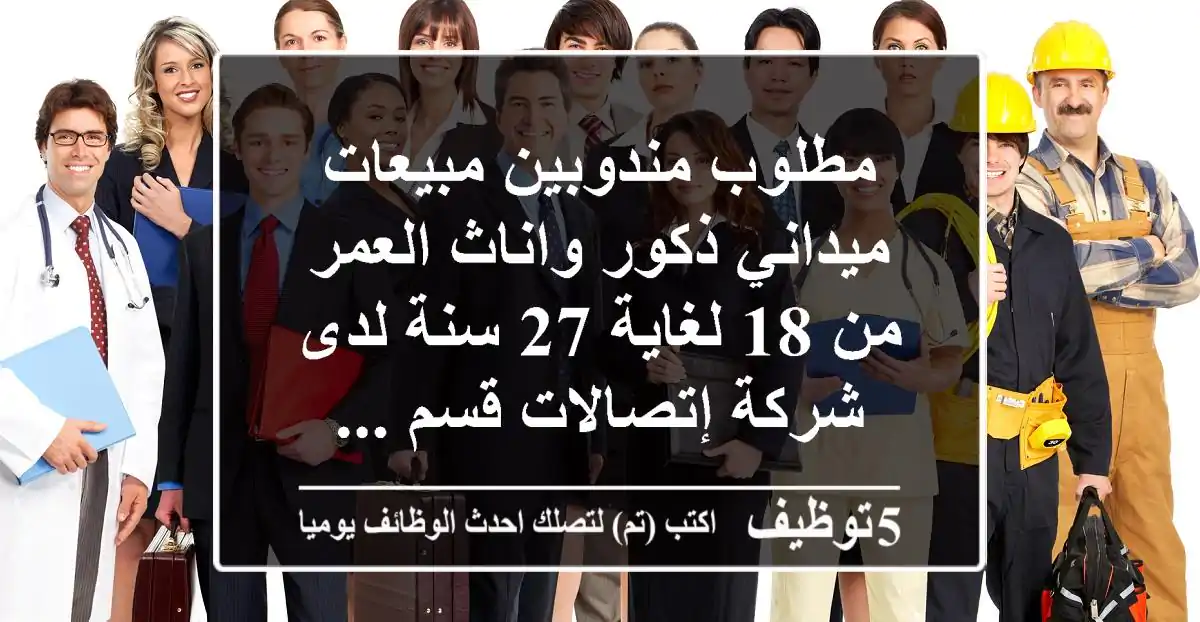 مطلوب مندوبين مبيعات ميداني ذكور واناث العمر من 18 لغاية 27 سنة لدى شركة إتصالات قسم ...

5توظيف اكتب (تم) لتصلك احدث الوظائف يوميا